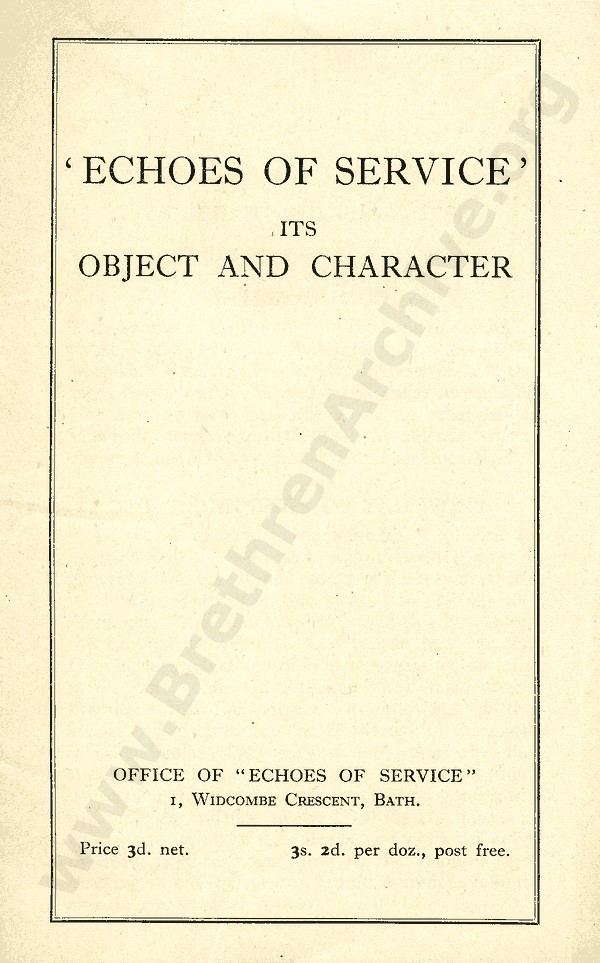 'ECHOES OF SERVICE'

ITS

OBJECT AND CHARACTER

OFFICE OF "ECHOES OF SERVICE"
1, Widcombe Crescent, Bath.

Price 3d. net.   3s. 2d. per doz., post free.

www.BrethrenArchive.org